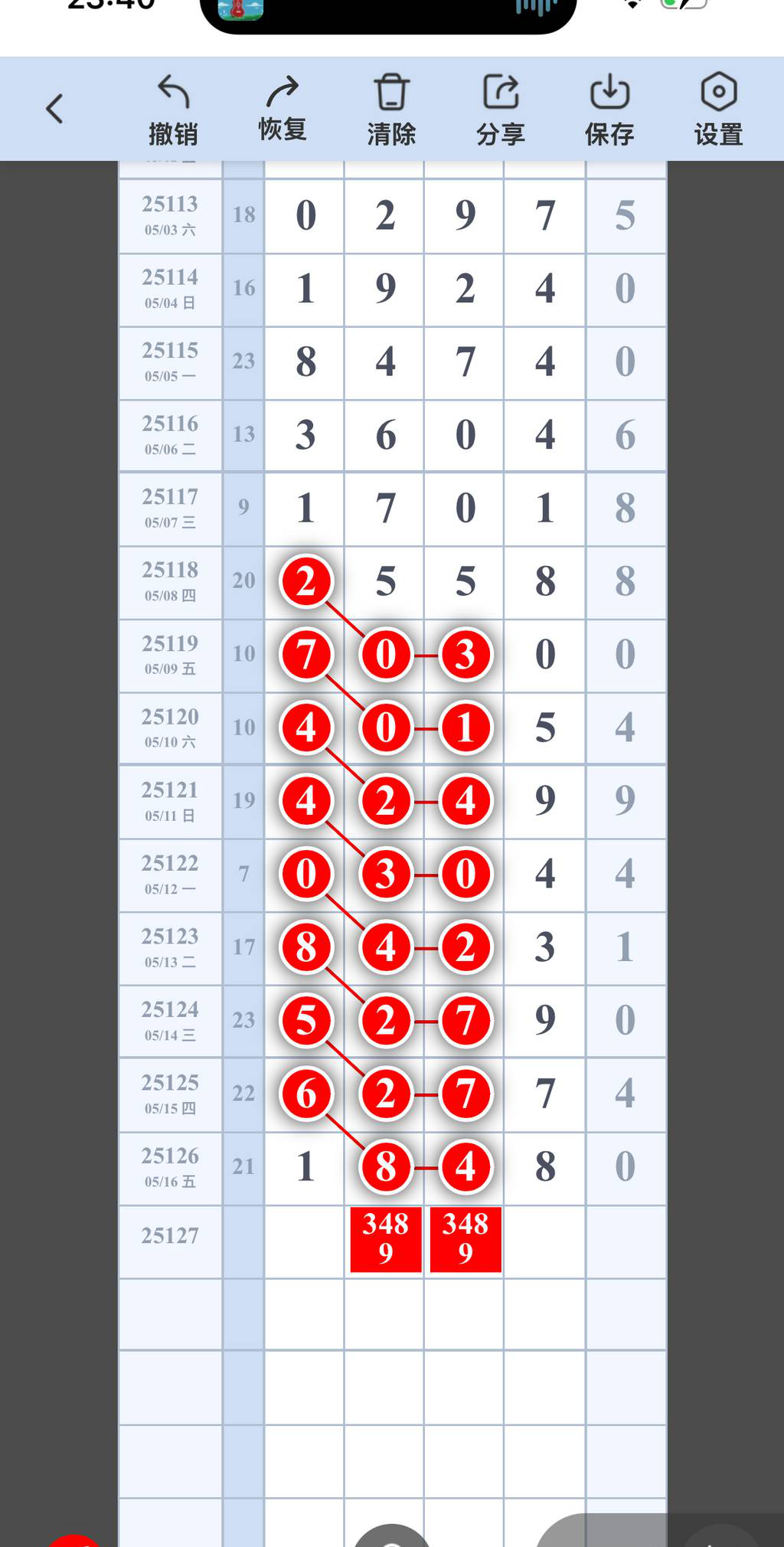 撤销 恢复 清除 分享 保存 设置

| | | | | | | |
|---|---|---|---|---|---|---|
| 25113 05/03 六 | 18 | 0 | 2 | 9 | 7 | 5 |
| 25114 05/04 日 | 16 | 1 | 9 | 2 | 4 | 0 |
| 25115 05/05 一 | 23 | 8 | 4 | 7 | 4 | 0 |
| 25116 05/06 二 | 13 | 3 | 6 | 0 | 4 | 6 |
| 25117 05/07 三 | 9 | 1 | 7 | 0 | 1 | 8 |
| 25118 05/08 四 | 20 | 2 | 5 | 5 | 8 | 8 |
| 25119 05/09 五 | 10 | 7 | 0 | 3 | 0 | 0 |
| 25120 05/10 六 | 10 | 4 | 0 | 1 | 5 | 4 |
| 25121 05/11 日 | 19 | 4 | 2 | 4 | 9 | 9 |
| 25122 05/12 一 | 7 | 0 | 3 | 0 | 4 | 4 |
| 25123 05/13 二 | 17 | 8 | 4 | 2 | 3 | 1 |
| 25124 05/14 三 | 23 | 5 | 2 | 7 | 9 | 0 |
| 25125 05/15 四 | 22 | 6 | 2 | 7 | 7 | 4 |
| 25126 05/16 五 | 21 | 1 | 8 | 4 | 8 | 0 |
| 25127 | | | 348 9 | 348 9 | | |